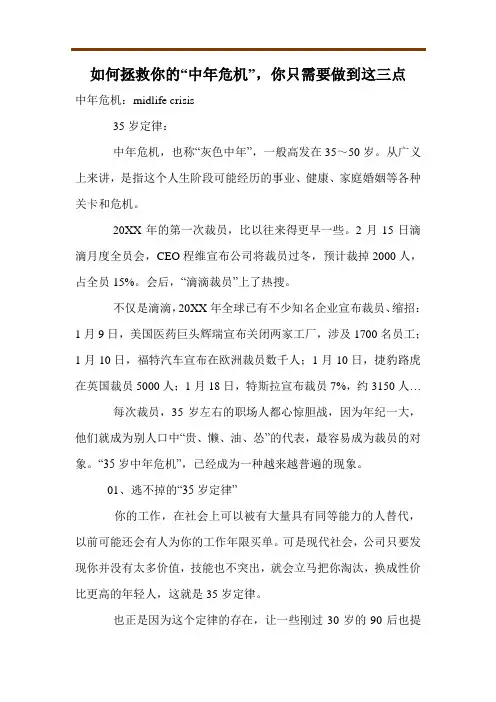 如何拯救你的“中年危机”，你只需要做到这三点

中年危机：midlife crisis

35 岁定律：

中年危机，也称“灰色中年”，一般高发在 35～50 岁。从广义上来讲，是指这个人生阶段可能经历的事业、健康、家庭婚姻等各种关卡和危机。

20XX 年的第一次裁员，比以往来得更早一些。2 月 15 日滴滴月度全员会，CEO 程维宣布公司将裁员过冬，预计裁掉 2000 人，占全员 15%。会后，“滴滴裁员”上了热搜。

不仅是滴滴，20XX 年全球已有不少知名企业宣布裁员、缩招：1 月 9 日，美国医药巨头辉瑞宣布关闭两家工厂，涉及 1700 名员工；1 月 10 日，福特汽车宣布在欧洲裁员数千人；1 月 10 日，捷豹路虎在英国裁员 5000 人；1 月 18 日，特斯拉宣布裁员 7%，约 3150 人…

每次裁员，35 岁左右的职场人都心惊胆战，因为年纪一大，他们就成为别人口中“贵、懒、油、怂”的代表，最容易成为裁员的对象。“35 岁中年危机”，已经成为一种越来越普遍的现象。

01、逃不掉的“35 岁定律”

你的工作，在社会上可以被有大量具有同等能力的人替代，以前可能还会有人为你的工作年限买单。可是现代社会，公司只要发现你并没有太多价值，技能也不突出，就会立马把你淘汰，换成性价比更高的年轻人，这就是 35 岁定律。

也正是因为这个定律的存在，让一些刚过 30 岁的 90 后也提